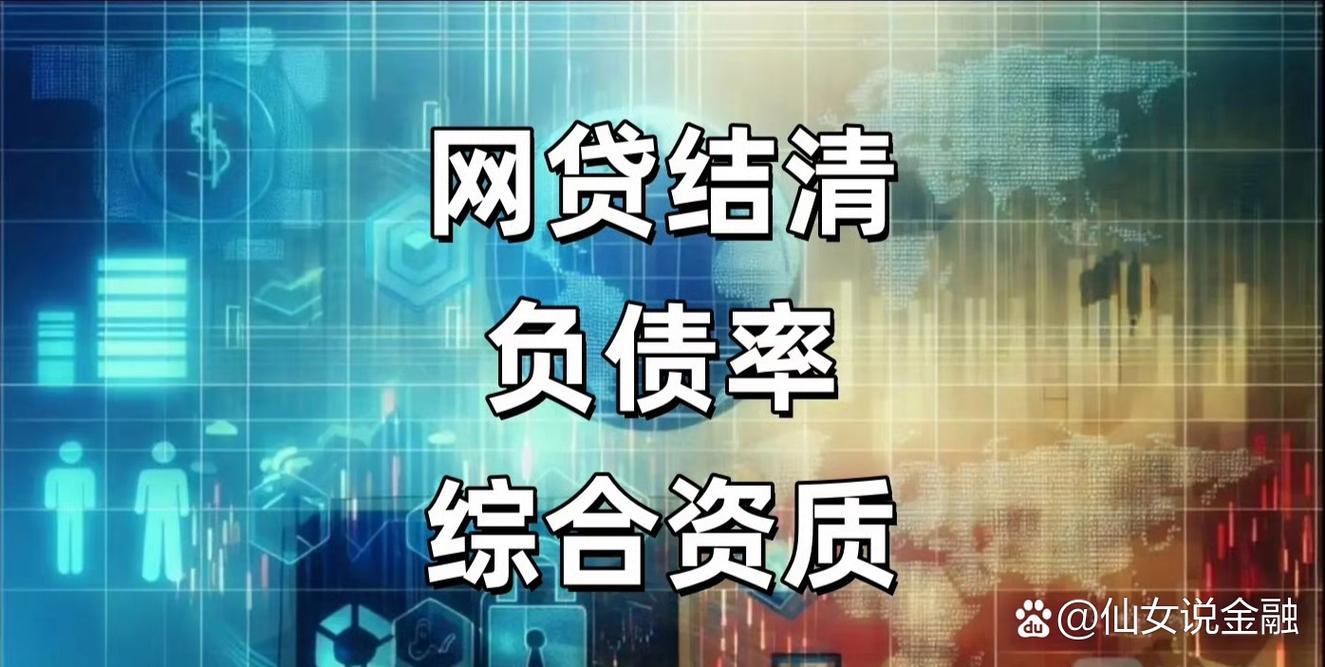 网贷结清
负债率
综合资质

@仙女说金融